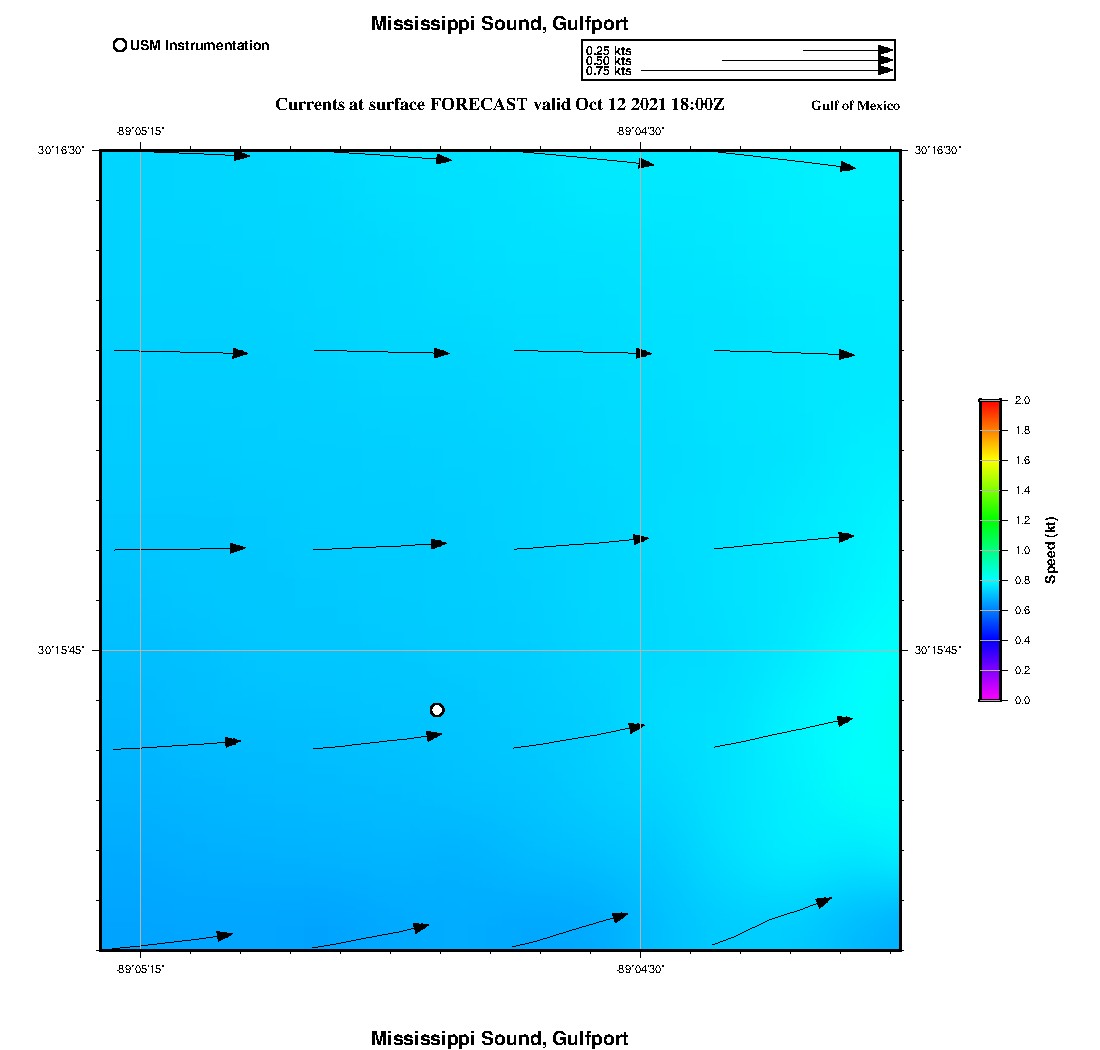 Mississippi Sound, Gulfport

USM Instrumentation

0.25 kts
0.50 kts
0.75 kts

Currents at surface FORECAST valid Oct 12 2021 18:00Z

Gulf of Mexico

-89°05'15"

-89°04'30"

30°16'30"

30°16'30"

30°15'45"

30°15'45"

-89°05'15"

-89°04'30"

2.0
1.8
1.6
1.4
1.2
1.0
0.8
0.6
0.4
0.2
0.0

Speed (kt)

Mississippi Sound, Gulfport